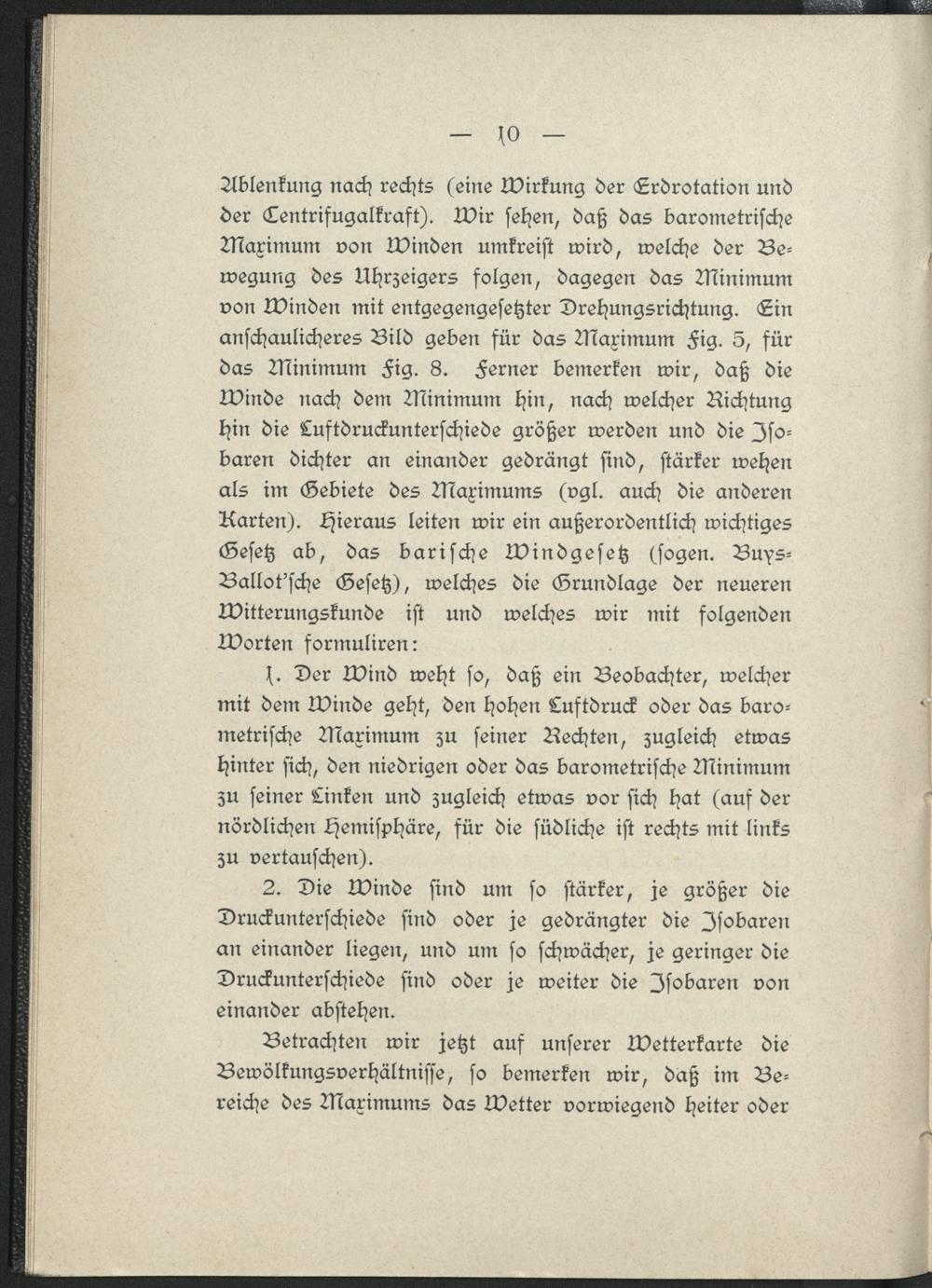 — 10 —

Ablenkung nach rechts (eine Wirkung der Erdrotation und der Centrifugalkraft). Wir sehen, daß das barometrische Maximum von Winden umkreist wird, welche der Bewegung des Uhrzeigers folgen, dagegen das Minimum von Winden mit entgegengesetzter Drehungsrichtung. Ein anschaulicheres Bild geben für das Maximum Fig. 5, für das Minimum Fig. 8. Ferner bemerken wir, daß die Winde nach dem Minimum hin, nach welcher Richtung hin die Luftdruckunterschiede größer werden und die Isobaren dichter an einander gedrängt sind, stärker wehen als im Gebiete des Maximums (vgl. auch die anderen Karten). Hieraus leiten wir ein außerordentlich wichtiges Gesetz ab, das barische Windgesetz (sogen. Buys-Ballot'sche Gesetz), welches die Grundlage der neueren Witterungskunde ist und welches wir mit folgenden Worten formuliren:

1. Der Wind weht so, daß ein Beobachter, welcher mit dem Winde geht, den hohen Luftdruck oder das barometrische Maximum zu seiner Rechten, zugleich etwas hinter sich, den niedrigen oder das barometrische Minimum zu seiner Linken und zugleich etwas vor sich hat (auf der nördlichen Hemisphäre, für die südliche ist rechts mit links zu vertauschen).

2. Die Winde sind um so stärker, je größer die Druckunterschiede sind oder je gedrängter die Isobaren an einander liegen, und um so schwächer, je geringer die Druckunterschiede sind oder je weiter die Isobaren von einander abstehen.

Betrachten wir jetzt auf unserer Wetterkarte die Bewölkungsverhältnisse, so bemerken wir, daß im Bereiche des Maximums das Wetter vorwiegend heiter oder